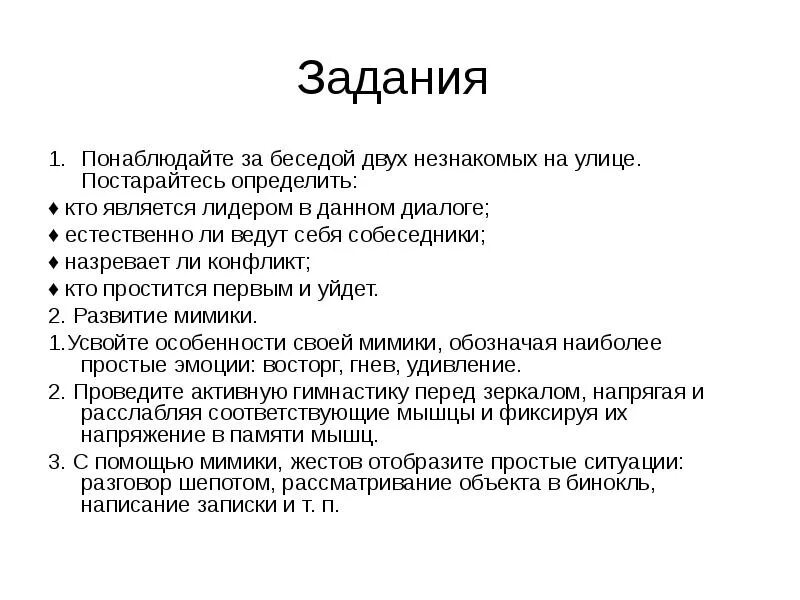 Задания

1. Понаблюдайте за беседой двух незнакомых на улице. Постарайтесь определить:

♦ кто является лидером в данном диалоге;

♦ естественно ли ведут себя собеседники;

♦ назревает ли конфликт;

♦ кто простится первым и уйдет.

2. Развитие мимики.

1.Усвойте особенности своей мимики, обозначая наиболее простые эмоции: восторг, гнев, удивление.

2. Проведите активную гимнастику перед зеркалом, напрягая и расслабляя соответствующие мышцы и фиксируя их напряжение в памяти мышц.

3. С помощью мимики, жестов отобразите простые ситуации: разговор шепотом, рассматривание объекта в бинокль, написание записки и т. п.